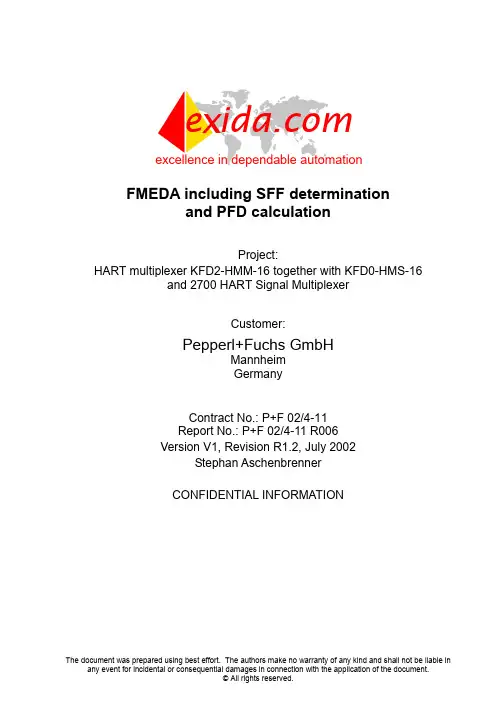 exida.com
excellence in dependable automation

FMEDA including SFF determination and PFD calculation

Project:
HART multiplexer KFD2-HMM-16 together with KFD0-HMS-16 and 2700 HART Signal Multiplexer

Customer:
Pepperl+Fuchs GmbH
Mannheim
Germany

Contract No.: P+F 02/4-11
Report No.: P+F 02/4-11 R006
Version V1, Revision R1.2, July 2002
Stephan Aschenbrenner

CONFIDENTIAL INFORMATION

The document was prepared using best effort. The authors make no warranty of any kind and shall not be liable in any event for incidental or consequential damages in connection with the application of the document.
© All rights reserved.